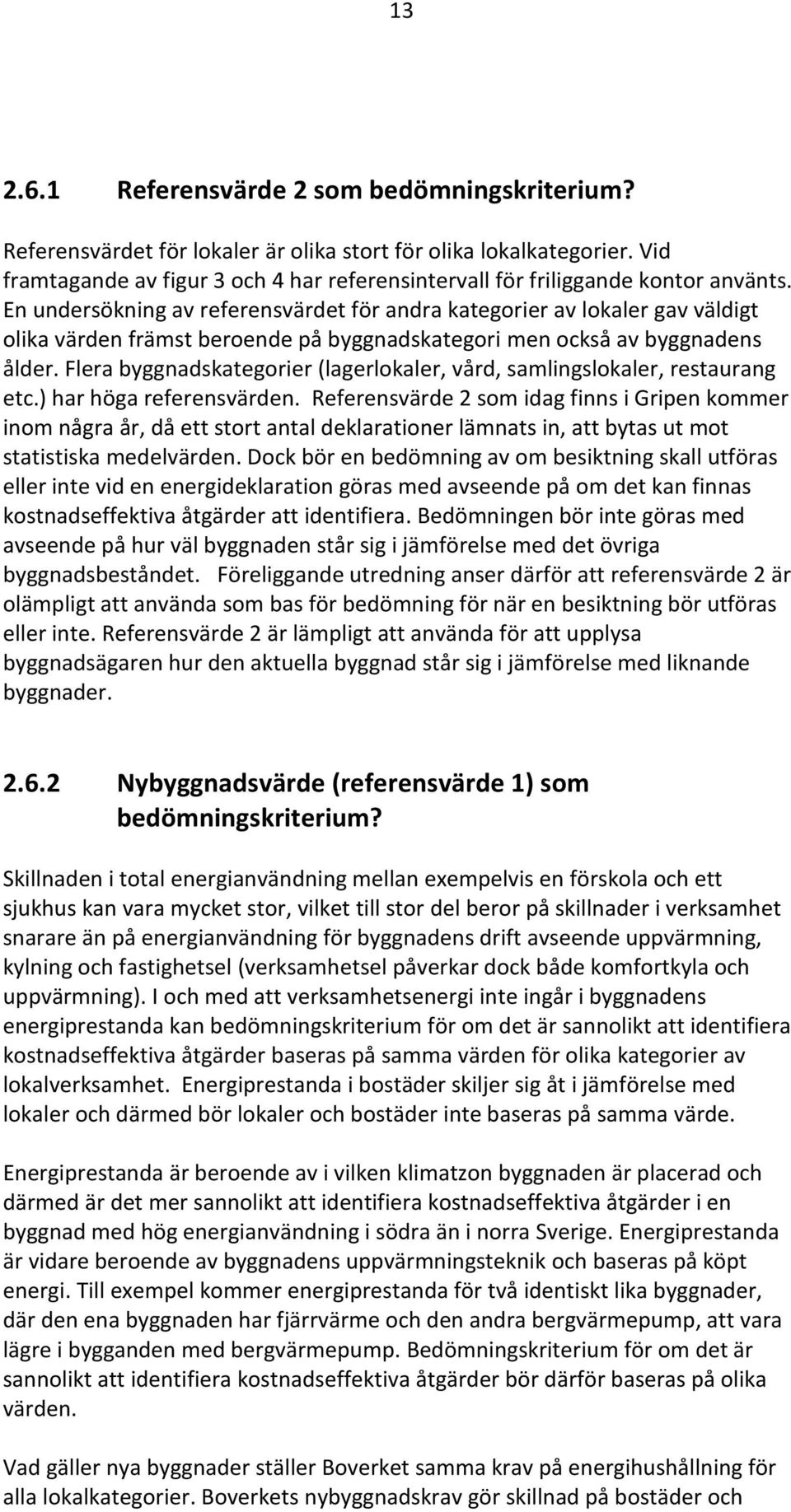 13

2.6.1 Referensvärde 2 som bedömningskriterium?

Referensvärdet för lokaler är olika stort för olika lokalkategorier. Vid framtagande av figur 3 och 4 har referensintervall för friliggande kontor använts. En undersökning av referensvärdet för andra kategorier av lokaler gav väldigt olika värden främst beroende på byggnadskategori men också av byggnadens ålder. Flera byggnadskategorier (lagerlokaler, vård, samlingslokaler, restaurang etc.) har höga referensvärden. Referensvärde 2 som idag finns i Gripen kommer inom några år, då ett stort antal deklarationer lämnats in, att bytas ut mot statistiska medelvärden. Dock bör en bedömning av om besiktning skall utföras eller inte vid en energideklaration göras med avseende på om det kan finnas kostnadseffektiva åtgärder att identifiera. Bedömningen bör inte göras med avseende på hur väl byggnaden står sig i jämförelse med det övriga byggnadsbeståndet. Föreliggande utredning anser därför att referensvärde 2 är olämpligt att använda som bas för bedömning för när en besiktning bör utföras eller inte. Referensvärde 2 är lämpligt att använda för att upplysa byggnadsägaren hur den aktuella byggnad står sig i jämförelse med liknande byggnader.

2.6.2 Nybyggnadsvärde (referensvärde 1) som bedömningskriterium?

Skillnaden i total energianvändning mellan exempelvis en förskola och ett sjukhus kan vara mycket stor, vilket till stor del beror på skillnader i verksamhet snarare än på energianvändning för byggnadens drift avseende uppvärmning, kylning och fastighetsel (verksamhetsel påverkar dock både komfortkyla och uppvärmning). I och med att verksamhetsenergi inte ingår i byggnadens energiprestanda kan bedömningskriterium för om det är sannolikt att identifiera kostnadseffektiva åtgärder baseras på samma värden för olika kategorier av lokalverksamhet. Energiprestanda i bostäder skiljer sig åt i jämförelse med lokaler och därmed bör lokaler och bostäder inte baseras på samma värde.

Energiprestanda är beroende av i vilken klimatzon byggnaden är placerad och därmed är det mer sannolikt att identifiera kostnadseffektiva åtgärder i en byggnad med hög energianvändning i södra än i norra Sverige. Energiprestanda är vidare beroende av byggnadens uppvärmningsteknik och baseras på köpt energi. Till exempel kommer energiprestanda för två identiskt lika byggnader, där den ena byggnaden har fjärrvärme och den andra bergvärmepump, att vara lägre i bygganden med bergvärmepump. Bedömningskriterium för om det är sannolikt att identifiera kostnadseffektiva åtgärder bör därför baseras på olika värden.

Vad gäller nya byggnader ställer Boverket samma krav på energihushållning för alla lokalkategorier. Boverkets nybyggnadskrav gör skillnad på bostäder och